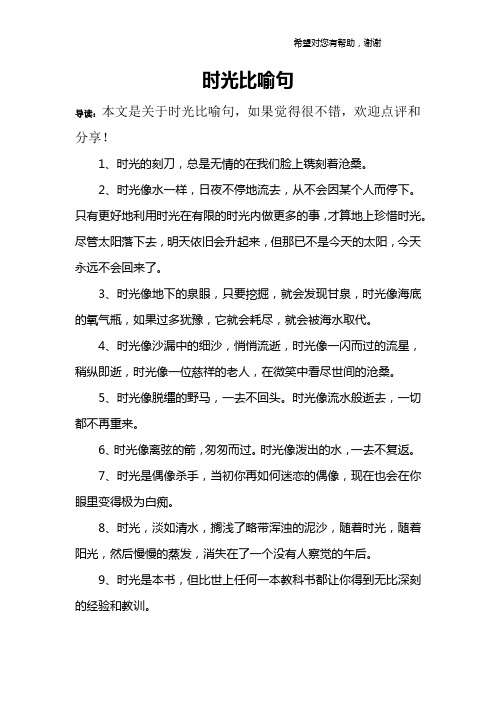 希望对您有帮助，谢谢

时光比喻句

导读：本文是关于时光比喻句，如果觉得很不错，欢迎点评和分享！

1、时光的刻刀，总是无情的在我们脸上镌刻着沧桑。

2、时光像水一样，日夜不停地流去，从不会因某个人而停下。只有更好地利用时光在有限的时光内做更多的事，才算地上珍惜时光。尽管太阳落下去，明天依旧会升起来，但那已不是今天的太阳，今天永远不会回来了。

3、时光像地下的泉眼，只要挖掘，就会发现甘泉，时光像海底的氧气瓶，如果过多犹豫，它就会耗尽，就会被海水取代。

4、时光像沙漏中的细沙，悄悄流逝，时光像一闪而过的流星，稍纵即逝，时光像一位慈祥的老人，在微笑中看尽世间的沧桑。

5、时光像脱缰的野马，一去不回头。时光像流水般逝去，一切都不再重来。

6、时光像离弦的箭，匆匆而过。时光像泼出的水，一去不复返。

7、时光是偶像杀手，当初你再如何迷恋的偶像，现在也会在你眼里变得极为白痴。

8、时光，淡如清水，搁浅了略带浑浊的泥沙，随着时光，随着阳光，然后慢慢的蒸发，消失在了一个没有人察觉的午后。

9、时光是本书，但比世上任何一本教科书都让你得到无比深刻的经验和教训。